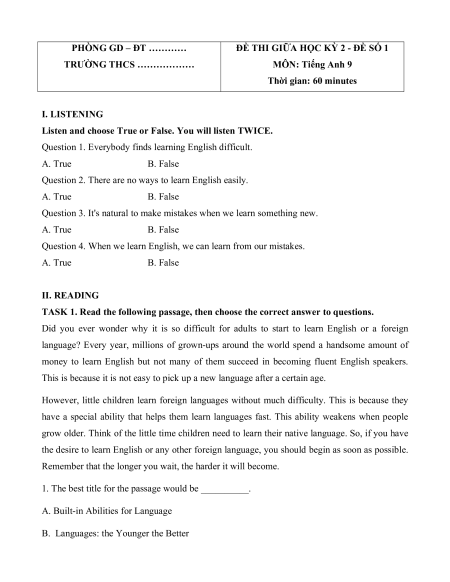 | PHÒNG GD – ĐT ………… TRƯỜNG THCS ……………… | ĐỀ THI GIỮA HỌC KỲ 2 - ĐỀ SỐ 1 MÔN: Tiếng Anh 9 Thời gian: 60 minutes |
|---|---|

I. LISTENING

Listen and choose True or False. You will listen TWICE.

Question 1. Everybody finds learning English difficult.

A. True B. False

Question 2. There are no ways to learn English easily.

A. True B. False

Question 3. It's natural to make mistakes when we learn something new.

A. True B. False

Question 4. When we learn English, we can learn from our mistakes.

A. True B. False

II. READING

TASK 1. Read the following passage, then choose the correct answer to questions.

Did you ever wonder why it is so difficult for adults to start to learn English or a foreign language? Every year, millions of grown-ups around the world spend a handsome amount of money to learn English but not many of them succeed in becoming fluent English speakers. This is because it is not easy to pick up a new language after a certain age.

However, little children learn foreign languages without much difficulty. This is because they have a special ability that helps them learn languages fast. This ability weakens when people grow older. Think of the little time children need to learn their native language. So, if you have the desire to learn English or any other foreign language, you should begin as soon as possible. Remember that the longer you wait, the harder it will become.

1. The best title for the passage would be __________.

A. Built-in Abilities for Language

B. Languages: the Younger the Better